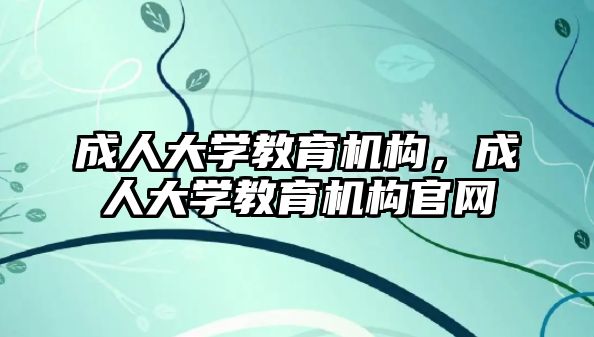 成人大学教育机构，成人大学教育机构官网